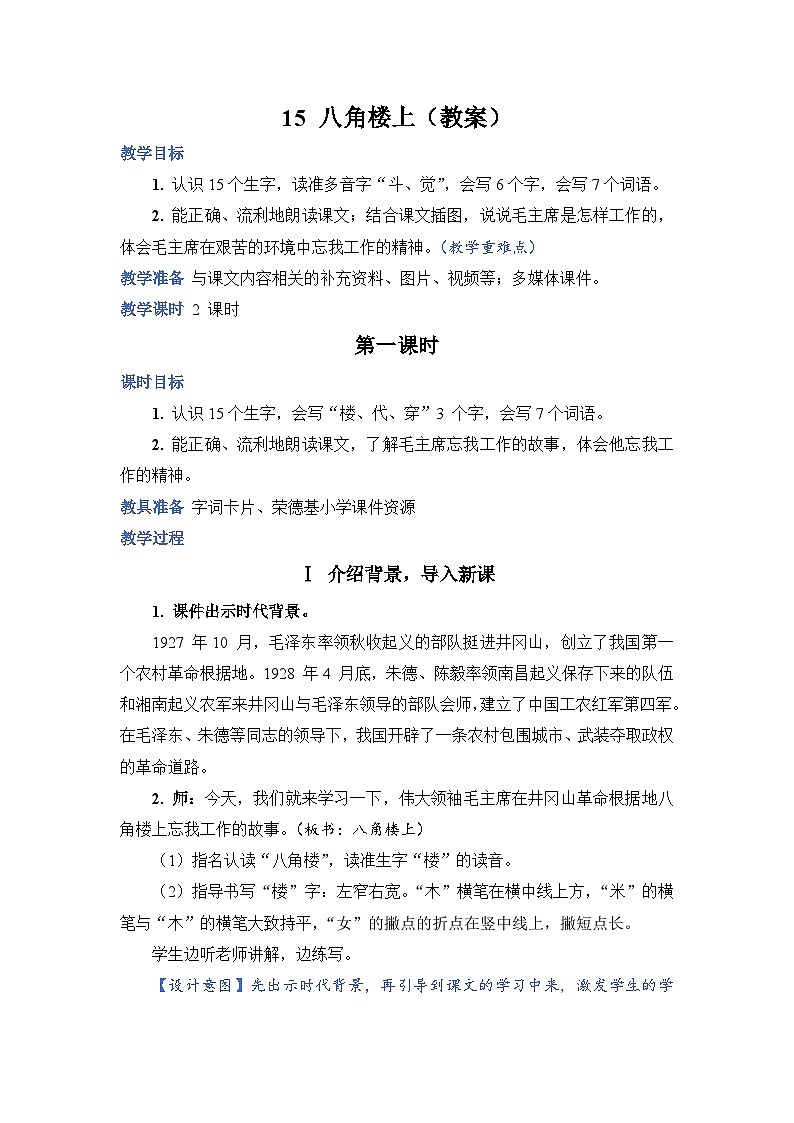 15 八角楼上（教案）

教学目标

1. 认识 15 个生字，读准多音字“斗、觉”，会写 6 个字，会写 7 个词语。

2. 能正确、流利地朗读课文；结合课文插图，说说毛主席是怎样工作的，体会毛主席在艰苦的环境中忘我工作的精神。（教学重难点）

教学准备 与课文内容相关的补充资料、图片、视频等；多媒体课件。

教学课时 2 课时

第一课时

课时目标

1. 认识 15 个生字，会写“楼、代、穿”3 个字，会写 7 个词语。

2. 能正确、流利地朗读课文，了解毛主席忘我工作的故事，体会他忘我工作的精神。

教具准备 字词卡片、荣德基小学课件资源

教学过程

Ⅰ 介绍背景，导入新课

1. 课件出示时代背景。

1927 年 10 月，毛泽东率领秋收起义的部队挺进井冈山，创立了我国第一个农村革命根据地。1928 年 4 月底，朱德、陈毅率领南昌起义保存下来的队伍和湘南起义农军来井冈山与毛泽东领导的部队会师，建立了中国工农红军第四军。在毛泽东、朱德等同志的领导下，我国开辟了一条农村包围城市、武装夺取政权的革命道路。

2. 师：今天，我们就来学习一下，伟大领袖毛主席在井冈山革命根据地八角楼上忘我工作的故事。（板书：八角楼上）

（1）指名认读“八角楼”，读准生字“楼”的读音。

（2）指导书写“楼”字：左窄右宽。“木”横笔在横中线上方，“米”的横笔与“木”的横笔大致持平，“女”的撇点的折点在竖中线上，撇短点长。

学生边听老师讲解，边练写。

【设计意图】先出示时代背景，再引导到课文的学习中来，激发学生的学